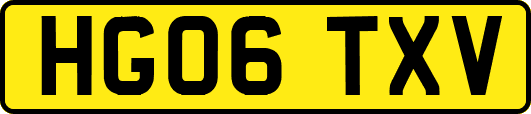 HG06 TXV